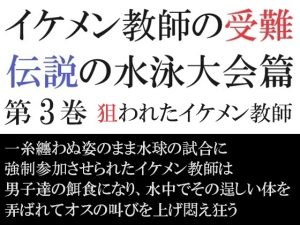 イケメン教師の受難
伝説の水泳大会篇
第3巻　狙われたイケメン教師

一糸纏わぬ姿のまま水球の試合に
強制参加させられたイケメン教師は
男子達の餌食になり、水中でその逞しい体を
弄ばれてオスの叫びを上げ悶え狂う